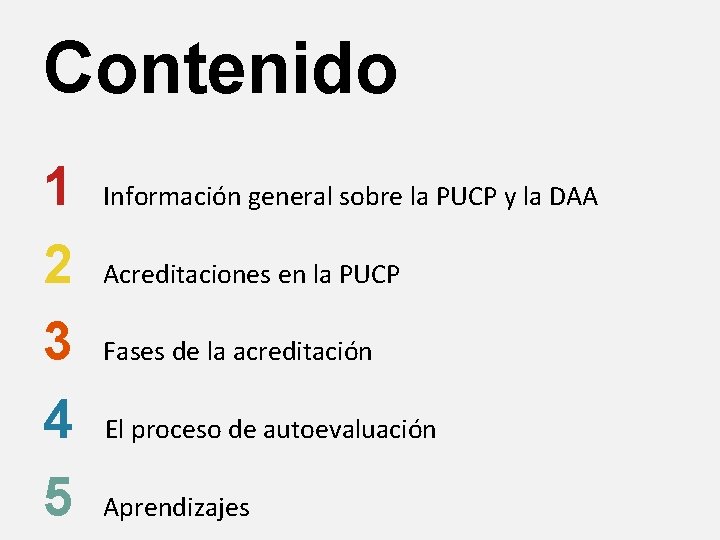 Contenido

1 Información general sobre la PUCP y la DAA

2 Acreditaciones en la PUCP

3 Fases de la acreditación

4 El proceso de autoevaluación

5 Aprendizajes